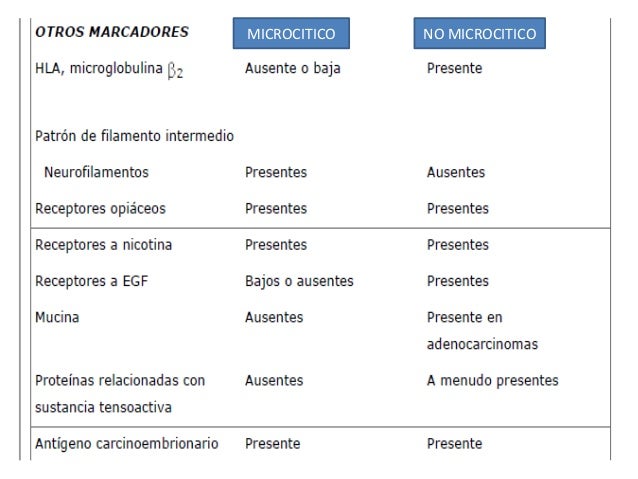 | OTROS MARCADORES | MICROCITICO | NO MICROCITICO |
|---|---|---|
| HLA, microglobulina $\beta_2$ | Ausente o baja | Presente |
| Patrón de filamento intermedio | | |
| Neurofilamentos | Presentes | Ausentes |
| Receptores opiáceos | Presentes | Presentes |
| Receptores a nicotina | Presentes | Presentes |
| Receptores a EGF | Bajos o ausentes | Presentes |
| Mucina | Ausentes | Presente en adenocarcinomas |
| Proteínas relacionadas con sustancia tensoactiva | Ausentes | A menudo presentes |
| Antígeno carcinoembrionario | Presente | Presente |